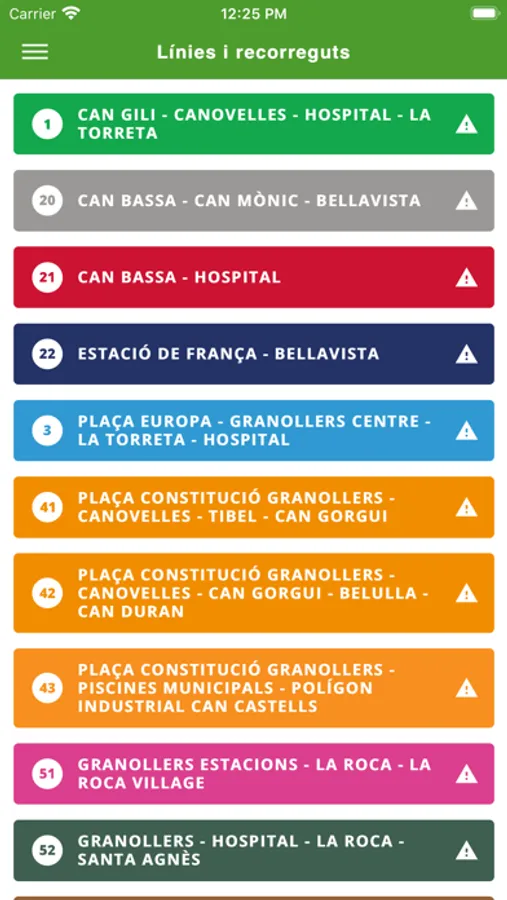 Carrier
12:25 PM

Línies i recorreguts

1 CAN GILI - CANOVELLES - HOSPITAL - LA TORRETA

20 CAN BASSA - CAN MÒNIC - BELLAVISTA

21 CAN BASSA - HOSPITAL

22 ESTACIÓ DE FRANÇA - BELLAVISTA

3 PLAÇA EUROPA - GRANOLLERS CENTRE - LA TORRETA - HOSPITAL

41 PLAÇA CONSTITUCIÓ GRANOLLERS - CANOVELLES - TIBEL - CAN GORGUI

42 PLAÇA CONSTITUCIÓ GRANOLLERS - CANOVELLES - CAN GORGUI - BELULLA - CAN DURAN

43 PLAÇA CONSTITUCIÓ GRANOLLERS - PISCINES MUNICIPALS - POLÍGON INDUSTRIAL CAN CASTELLS

51 GRANOLLERS ESTACIONS - LA ROCA - LA ROCA VILLAGE

52 GRANOLLERS - HOSPITAL - LA ROCA - SANTA AGNÈS